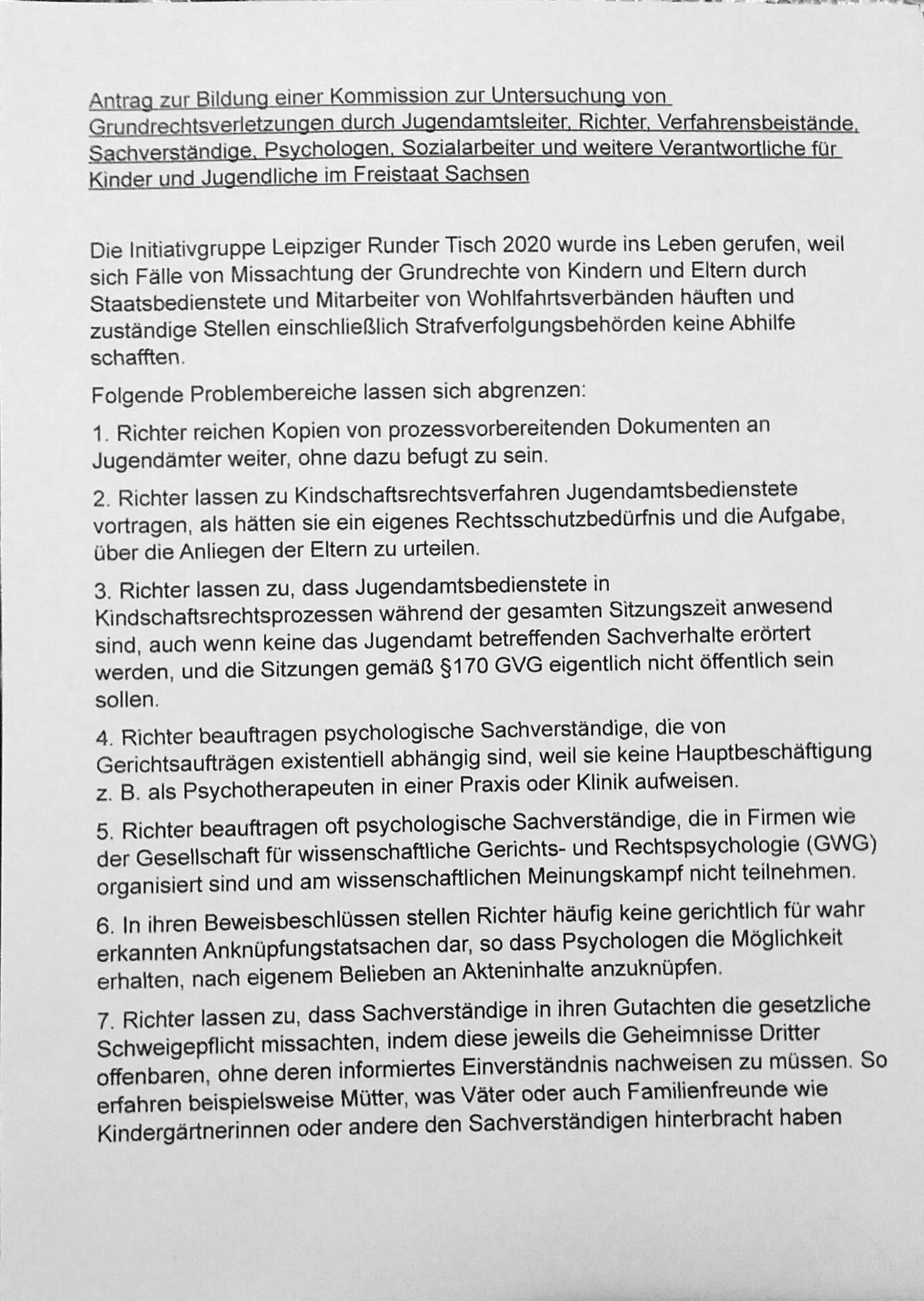 Antrag zur Bildung einer Kommission zur Untersuchung von Grundrechtsverletzungen durch Jugendamtsleiter, Richter, Verfahrensbeistände, Sachverständige, Psychologen, Sozialarbeiter und weitere Verantwortliche für Kinder und Jugendliche im Freistaat Sachsen

Die Initiativgruppe Leipziger Runder Tisch 2020 wurde ins Leben gerufen, weil sich Fälle von Missachtung der Grundrechte von Kindern und Eltern durch Staatsbedienstete und Mitarbeiter von Wohlfahrtsverbänden häuften und zuständige Stellen einschließlich Strafverfolgungsbehörden keine Abhilfe schafften.

Folgende Problembereiche lassen sich abgrenzen:

1. Richter reichen Kopien von prozessvorbereitenden Dokumenten an Jugendämter weiter, ohne dazu befugt zu sein.

2. Richter lassen zu Kindschaftsrechtsverfahren Jugendamtsbedienstete vortragen, als hätten sie ein eigenes Rechtsschutzbedürfnis und die Aufgabe, über die Anliegen der Eltern zu urteilen.

3. Richter lassen zu, dass Jugendamtsbedienstete in Kindschaftsrechtsprozessen während der gesamten Sitzungszeit anwesend sind, auch wenn keine das Jugendamt betreffenden Sachverhalte erörtert werden, und die Sitzungen gemäß §170 GVG eigentlich nicht öffentlich sein sollen.

4. Richter beauftragen psychologische Sachverständige, die von Gerichtsaufträgen existentiell abhängig sind, weil sie keine Hauptbeschäftigung z. B. als Psychotherapeuten in einer Praxis oder Klinik aufweisen.

5. Richter beauftragen oft psychologische Sachverständige, die in Firmen wie der Gesellschaft für wissenschaftliche Gerichts- und Rechtspsychologie (GWG) organisiert sind und am wissenschaftlichen Meinungskampf nicht teilnehmen.

6. In ihren Beweisbeschlüssen stellen Richter häufig keine gerichtlich für wahr erkannten Anknüpfungstatsachen dar, so dass Psychologen die Möglichkeit erhalten, nach eigenem Belieben an Akteninhalte anzuknüpfen.

7. Richter lassen zu, dass Sachverständige in ihren Gutachten die gesetzliche Schweigepflicht missachten, indem diese jeweils die Geheimnisse Dritter offenbaren, ohne deren informiertes Einverständnis nachweisen zu müssen. So erfahren beispielsweise Mütter, was Väter oder auch Familienfreunde wie Kindergärtnerinnen oder andere den Sachverständigen hinterbracht haben